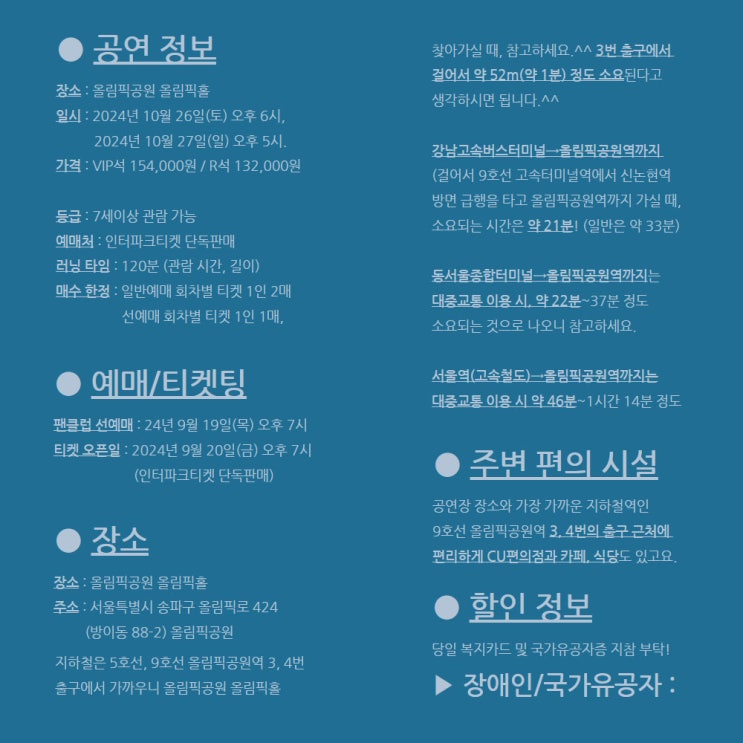 ● 공연 정보

장소 : 올림픽공원 올림픽홀
일시 : 2024년 10월 26일(토) 오후 6시,
2024년 10월 27일(일) 오후 5시.
가격 : VIP석 154,000원 / R석 132,000원

등급 : 7세이상 관람 가능
예매처 : 인터파크티켓 단독판매
러닝 타임 : 120분 (관람 시간, 길이)
매수 한정 : 일반예매 회차별 티켓 1인 2매
선예매 회차별 티켓 1인 1매,

● 예매/티켓팅

팬클럽 선예매 : 24년 9월 19일(목) 오후 7시
티켓 오픈일 : 2024년 9월 20일(금) 오후 7시
(인터파크티켓 단독판매)

● 장소

장소 : 올림픽공원 올림픽홀
주소 : 서울특별시 송파구 올림픽로 424
(방이동 88-2) 올림픽공원

지하철은 5호선, 9호선 올림픽공원역 3, 4번 출구에서 가까우니 올림픽공원 올림픽홀

찾아가실 때, 참고하세요.^^ 3번 출구에서 걸어서 약 52m(약 1분) 정도 소요된다고 생각하시면 됩니다.^^

강남고속버스터미널→올림픽공원역까지
(걸어서 9호선 고속터미널역에서 신논현역 방면 급행을 타고 올림픽공원역까지 가실 때, 소요되는 시간은 약 21분! (일반은 약 33분)

동서울종합터미널→올림픽공원역까지는
대중교통 이용 시, 약 22분~37분 정도 소요되는 것으로 나오니 참고하세요.

서울역(고속철도)→올림픽공원역까지는
대중교통 이용 시 약 46분~1시간 14분 정도

● 주변 편의 시설

공연장 장소와 가장 가까운 지하철역인 9호선 올림픽공원역 3, 4번의 출구 근처에 편리하게 CU편의점과 카페, 식당도 있고요.

● 할인 정보

당일 복지카드 및 국가유공자증 지참 부탁!

▶ 장애인/국가유공자 :